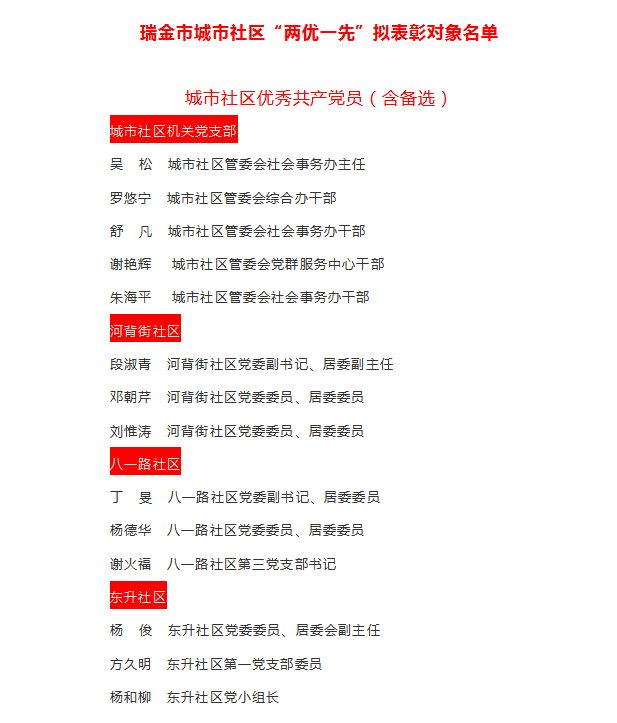 瑞金市城市社区“两优一先”拟表彰对象名单

城市社区优秀共产党员（含备选）

城市社区机关党支部

吴　松　城市社区管委会社会事务办主任

罗悠宁　城市社区管委会综合办干部

舒　凡　城市社区管委会社会事务办干部

谢艳辉　城市社区管委会党群服务中心干部

朱海平　城市社区管委会社会事务办干部

河背街社区

段淑青　河背街社区党委副书记、居委副主任

邓朝芹　河背街社区党委委员、居委委员

刘惟涛　河背街社区党委委员、居委委员

八一路社区

丁　旻　八一路社区党委副书记、居委委员

杨德华　八一路社区党委委员、居委委员

谢火福　八一路社区第三党支部书记

东升社区

杨　俊　东升社区党委委员、居委会副主任

方久明　东升社区第一党支部委员

杨和柳　东升社区党小组长